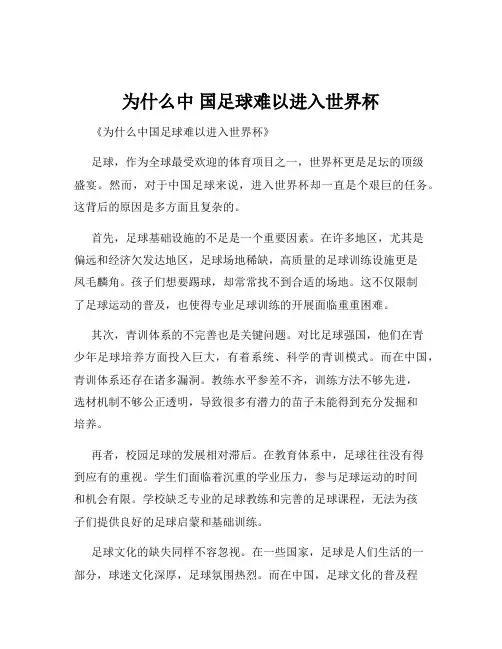 为什么中 国足球难以进入世界杯

《为什么中国足球难以进入世界杯》

足球，作为全球最受欢迎的体育项目之一，世界杯更是足坛的顶级盛宴。然而，对于中国足球来说，进入世界杯却一直是个艰巨的任务。这背后的原因是多方面且复杂的。

首先，足球基础设施的不足是一个重要因素。在许多地区，尤其是偏远和经济欠发达地区，足球场地稀缺，高质量的足球训练设施更是凤毛麟角。孩子们想要踢球，却常常找不到合适的场地。这不仅限制了足球运动的普及，也使得专业足球训练的开展面临重重困难。

其次，青训体系的不完善也是关键问题。对比足球强国，他们在青少年足球培养方面投入巨大，有着系统、科学的青训模式。而在中国，青训体系还存在诸多漏洞。教练水平参差不齐，训练方法不够先进，选材机制不够公正透明，导致很多有潜力的苗子未能得到充分发掘和培养。

再者，校园足球的发展相对滞后。在教育体系中，足球往往没有得到应有的重视。学生们面临着沉重的学业压力，参与足球运动的时间和机会有限。学校缺乏专业的足球教练和完善的足球课程，无法为孩子们提供良好的足球启蒙和基础训练。

足球文化的缺失同样不容忽视。在一些国家，足球是人们生活的一部分，球迷文化深厚，足球氛围热烈。而在中国，足球文化的普及程